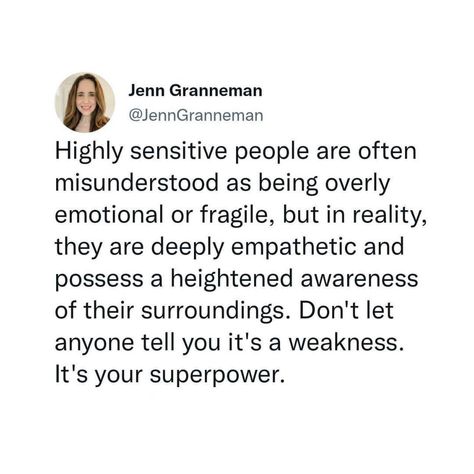 Jenn Granneman
@JennGranneman

Highly sensitive people are often misunderstood as being overly emotional or fragile, but in reality, they are deeply empathetic and possess a heightened awareness of their surroundings. Don't let anyone tell you it's a weakness. It's your superpower.